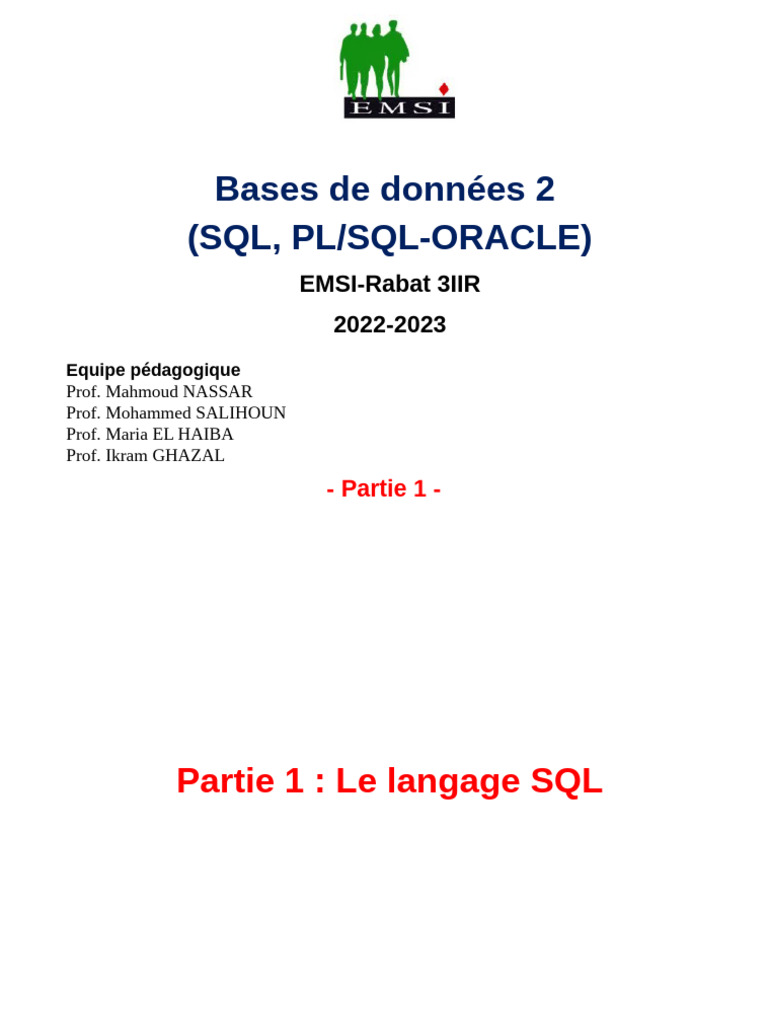 EMSI

Bases de données 2
(SQL, PL/SQL-ORACLE)

EMSI-Rabat 3IIR

2022-2023

Equipe pédagogique
Prof. Mahmoud NASSAR
Prof. Mohammed SALIHOUN
Prof. Maria EL HAIBA
Prof. Ikram GHAZAL

- Partie 1 -

Partie 1 : Le langage SQL